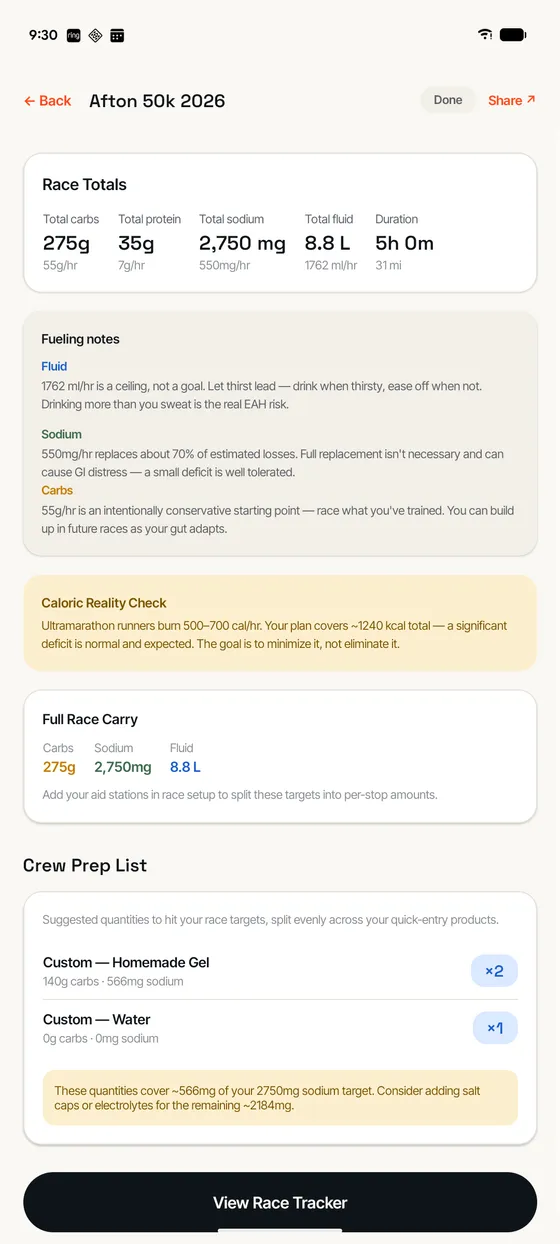 9:30

← Back Afton 50k 2026 Done Share ↗

Race Totals

| Total carbs | Total protein | Total sodium | Total fluid | Duration |
|---|---|---|---|---|
| 275g | 35g | 2,750 mg | 8.8 L | 5h 0m |
| 55g/hr | 7g/hr | 550mg/hr | 1762 ml/hr | 31 mi |

Fueling notes

Fluid
1762 ml/hr is a ceiling, not a goal. Let thirst lead — drink when thirsty, ease off when not. Drinking more than you sweat is the real EAH risk.

Sodium
550mg/hr replaces about 70% of estimated losses. Full replacement isn't necessary and can cause GI distress — a small deficit is well tolerated.

Carbs
55g/hr is an intentionally conservative starting point — race what you've trained. You can build up in future races as your gut adapts.

Caloric Reality Check
Ultramarathon runners burn 500–700 cal/hr. Your plan covers ~1240 kcal total — a significant deficit is normal and expected. The goal is to minimize it, not eliminate it.

Full Race Carry

| Carbs | Sodium | Fluid |
|---|---|---|
| 275g | 2,750mg | 8.8 L |

Add your aid stations in race setup to split these targets into per-stop amounts.

Crew Prep List

Suggested quantities to hit your race targets, split evenly across your quick-entry products.

Custom — Homemade Gel
140g carbs · 566mg sodium
×2

Custom — Water
0g carbs · 0mg sodium
×1

These quantities cover ~566mg of your 2750mg sodium target. Consider adding salt caps or electrolytes for the remaining ~2184mg.

View Race Tracker